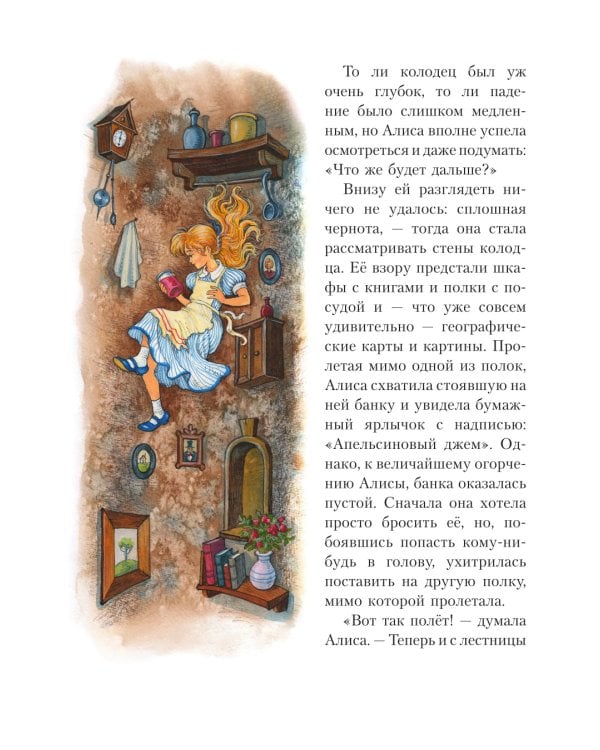 То ли колодец был уж очень глубок, то ли падение было слишком медленным, но Алиса вполне успела осмотреться и даже подумать: «Что же будет дальше?»

Внизу ей разглядеть ничего не удалось: сплошная чернота, — тогда она стала рассматривать стены колодца. Её взору предстали шкафы с книгами и полки с посудой и — что уже совсем удивительно — географические карты и картины. Пролетая мимо одной из полок, Алиса схватила стоявшую на ней банку и увидела бумажный ярлычок с надписью: «Апельсиновый джем». Однако, к величайшему огорчению Алисы, банка оказалась пустой. Сначала она хотела просто бросить её, но, побоявшись попасть кому-нибудь в голову, ухитрилась поставить на другую полку, мимо которой пролетала.

«Вот так полёт! — думала Алиса. — Теперь и с лестницы